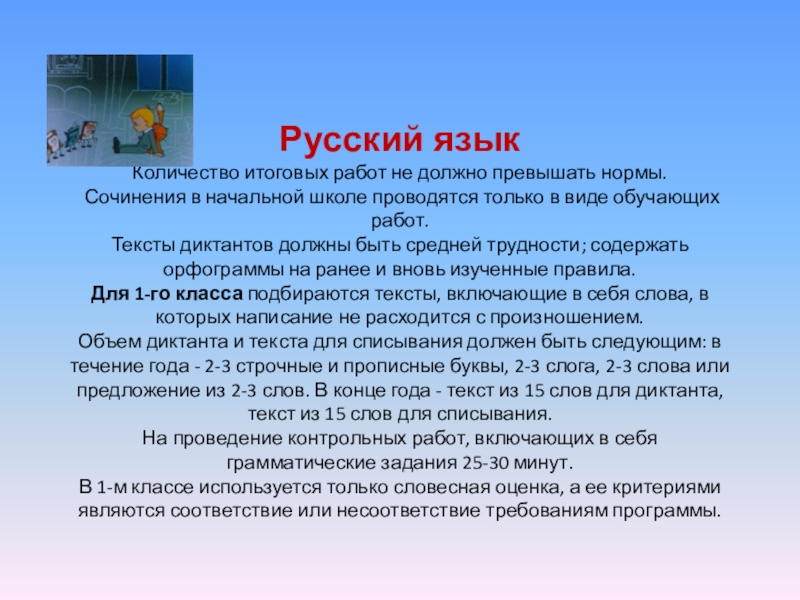 Русский язык

Количество итоговых работ не должно превышать нормы.
Сочинения в начальной школе проводятся только в виде обучающих работ.
Тексты диктантов должны быть средней трудности; содержать орфограммы на ранее и вновь изученные правила.
Для 1-го класса подбираются тексты, включающие в себя слова, в которых написание не расходится с произношением.
Объем диктанта и текста для списывания должен быть следующим: в течение года - 2-3 строчные и прописные буквы, 2-3 слога, 2-3 слова или предложение из 2-3 слов. В конце года - текст из 15 слов для диктанта, текст из 15 слов для списывания.
На проведение контрольных работ, включающих в себя грамматические задания 25-30 минут.
В 1-м классе используется только словесная оценка, а ее критериями являются соответствие или несоответствие требованиям программы.